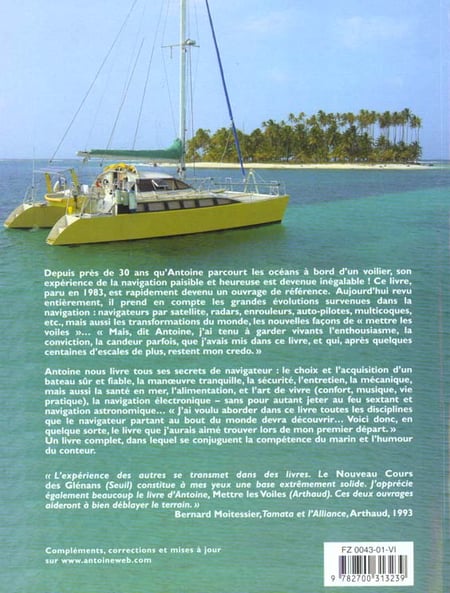 Depuis près de 30 ans qu'Antoine parcourt les océans à bord d'un voilier, son expérience de la navigation paisible et heureuse est devenue inégalable ! Ce livre, paru en 1983, est rapidement devenu un ouvrage de référence. Aujourd'hui revu entièrement, il prend en compte les grandes évolutions survenues dans la navigation : navigateurs par satellite, radars, enrouleurs, auto-pilotes, multicoques, etc., mais aussi les transformations du monde, les nouvelles façons de « mettre les voiles »... « Mais, dit Antoine, j'ai tenu à garder vivants l'enthousiasme, la conviction, la candeur parfois, que j'avais mis dans ce livre, et qui, après quelques centaines d'escales de plus, restent mon credo. »

Antoine nous livre tous ses secrets de navigateur : le choix et l'acquisition d'un bateau sûr et fiable, la manœuvre tranquille, la sécurité, l'entretien, la mécanique, mais aussi la santé en mer, l'alimentation, et l'art de vivre (confort, musique, vie pratique), la navigation électronique – sans pour autant jeter au feu sextant et navigation astronomique... « J'ai voulu aborder dans ce livre toutes les disciplines que le navigateur partant au bout du monde devra découvrir... Voici donc, en quelque sorte, le livre que j'aurais aimé trouver lors de mon premier départ. »
Un livre complet, dans lequel se conjuguent la compétence du marin et l'humour du conteur.

« L'expérience des autres se transmet dans des livres. Le Nouveau Cours des Glénans (Seuil) constitue à mes yeux une base extrêmement solide. J'apprécie également beaucoup le livre d'Antoine, Mettre les Voiles (Arthaud). Ces deux ouvrages aideront à bien déblayer le terrain. »
Bernard Moitessier, Tamata et l'Alliance, Arthaud, 1993

Compléments, corrections et mises à jour sur www.antoineweb.com

FZ 0043-01-VI
9 782700 313239